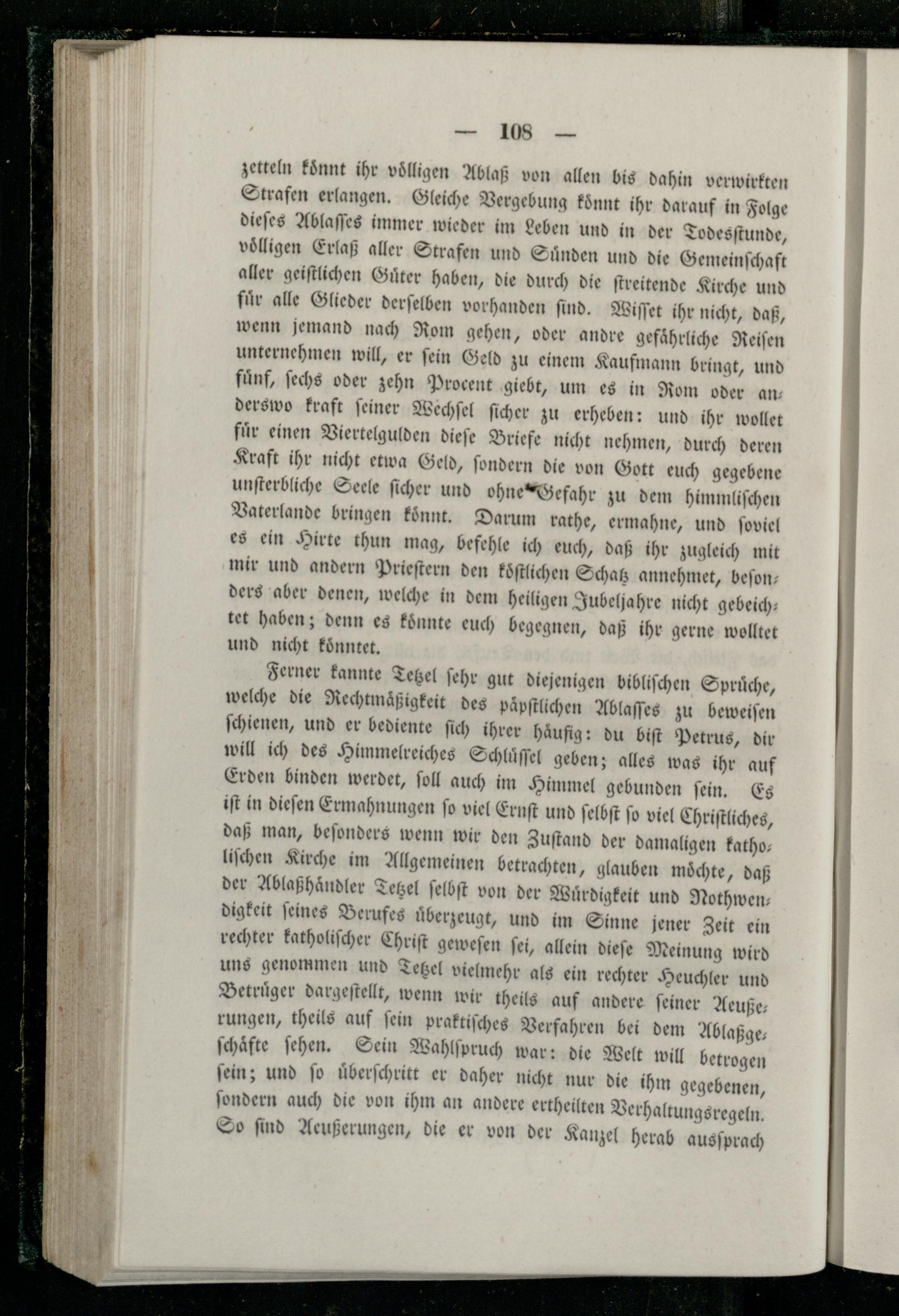 — 108 —

zetteln könnt ihr völligen Ablaß von allen bis dahin verwirkten Strafen erlangen. Gleiche Vergebung könnt ihr darauf in Folge dieses Ablasses immer wieder im Leben und in der Todesstunde, völligen Erlaß aller Strafen und Sünden und die Gemeinschaft aller geistlichen Güter haben, die durch die streitende Kirche und für alle Glieder derselben vorhanden sind. Wisset ihr nicht, daß, wenn jemand nach Rom gehen, oder andre gefährliche Reisen unternehmen will, er sein Geld zu einem Kaufmann bringt, und fünf, sechs oder zehn Procent giebt, um es in Rom oder anderswo kraft seiner Wechsel sicher zu erheben: und ihr wollet für einen Viertelgulden diese Briefe nicht nehmen, durch deren Kraft ihr nicht etwa Geld, sondern die von Gott euch gegebene unsterbliche Seele sicher und ohne Gefahr zu dem himmlischen Vaterlande bringen könnt. Darum rathe, ermahne, und soviel es ein Hirte thun mag, befehle ich euch, daß ihr zugleich mit mir und andern Priestern den köstlichen Schatz annehmet, besonders aber denen, welche in dem heiligen Jubeljahre nicht gebeichtet haben; denn es könnte euch begegnen, daß ihr gerne wolltet und nicht könntet.

Ferner kannte Tetzel sehr gut diejenigen biblischen Sprüche, welche die Rechtmäßigkeit des päpstlichen Ablasses zu beweisen schienen, und er bediente sich ihrer häufig: du bist Petrus, dir will ich des Himmelreiches Schlüssel geben; alles was ihr auf Erden binden werdet, soll auch im Himmel gebunden sein. Es ist in diesen Ermahnungen so viel Ernst und selbst so viel Christliches, daß man, besonders wenn wir den Zustand der damaligen katholischen Kirche im Allgemeinen betrachten, glauben möchte, daß der Ablaßhändler Tetzel selbst von der Würdigkeit und Nothwendigkeit seines Berufes überzeugt, und im Sinne jener Zeit ein rechter katholischer Christ gewesen sei, allein diese Meinung wird uns genommen und Tetzel vielmehr als ein rechter Heuchler und Betrüger dargestellt, wenn wir theils auf andere seiner Aeußerungen, theils auf sein praktisches Verfahren bei dem Ablaßgeschäfte sehen. Sein Wahlspruch war: die Welt will betrogen sein; und so überschritt er daher nicht nur die ihm gegebenen, sondern auch die von ihm an andere ertheilten Verhaltungsregeln. So sind Aeußerungen, die er von der Kanzel herab aussprach